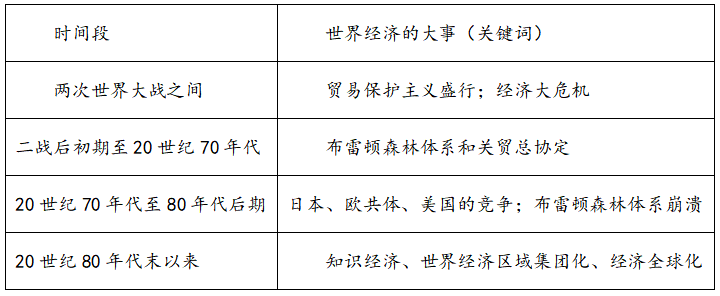 | 时间段 | 世界经济的大事（关键词） |
|---|---|
| 两次世界大战之间 | 贸易保护主义盛行；经济大危机 |
| 二战后初期至 20 世纪 70 年代 | 布雷顿森林体系和关贸总协定 |
| 20 世纪 70 年代至 80 年代后期 | 日本、欧共体、美国的竞争；布雷顿森林体系崩溃 |
| 20 世纪 80 年代末以来 | 知识经济、世界经济区域集团化、经济全球化 |